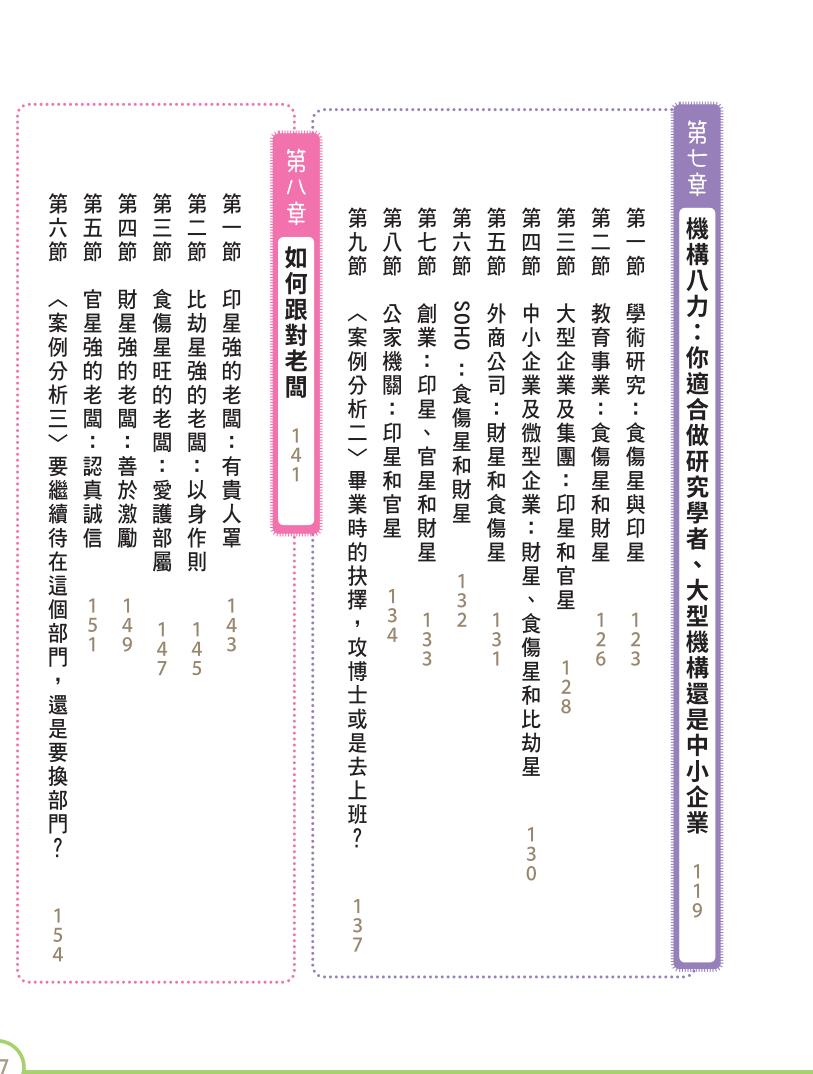 第七章 機構八力：你適合做研究學者、大型機構還是中小企業 119

第一節 學術研究：食傷星與印星 123

第二節 教育事業：食傷星和財星 126

第三節 大型企業及集團：印星和官星 128

第四節 中小企業及微型企業：財星、食傷星和比劫星 130

第五節 外商公司：財星和食傷星 131

第六節 SOHO：食傷星和財星 132

第七節 創業：印星、官星和財星 133

第八節 公家機關：印星和官星 134

第九節 〈案例分析二〉畢業時的抉擇，攻博士或是去上班？ 137

第八章 如何跟對老闆 141

第一節 印星強的老闆：有貴人罩 143

第二節 比劫星強的老闆：以身作則 145

第三節 食傷星旺的老闆：愛護部屬 147

第四節 財星強的老闆：善於激勵 149

第五節 官星強的老闆：認真誠信 151

第六節 〈案例分析三〉要繼續待在這個部門，還是要換部門？ 154

7